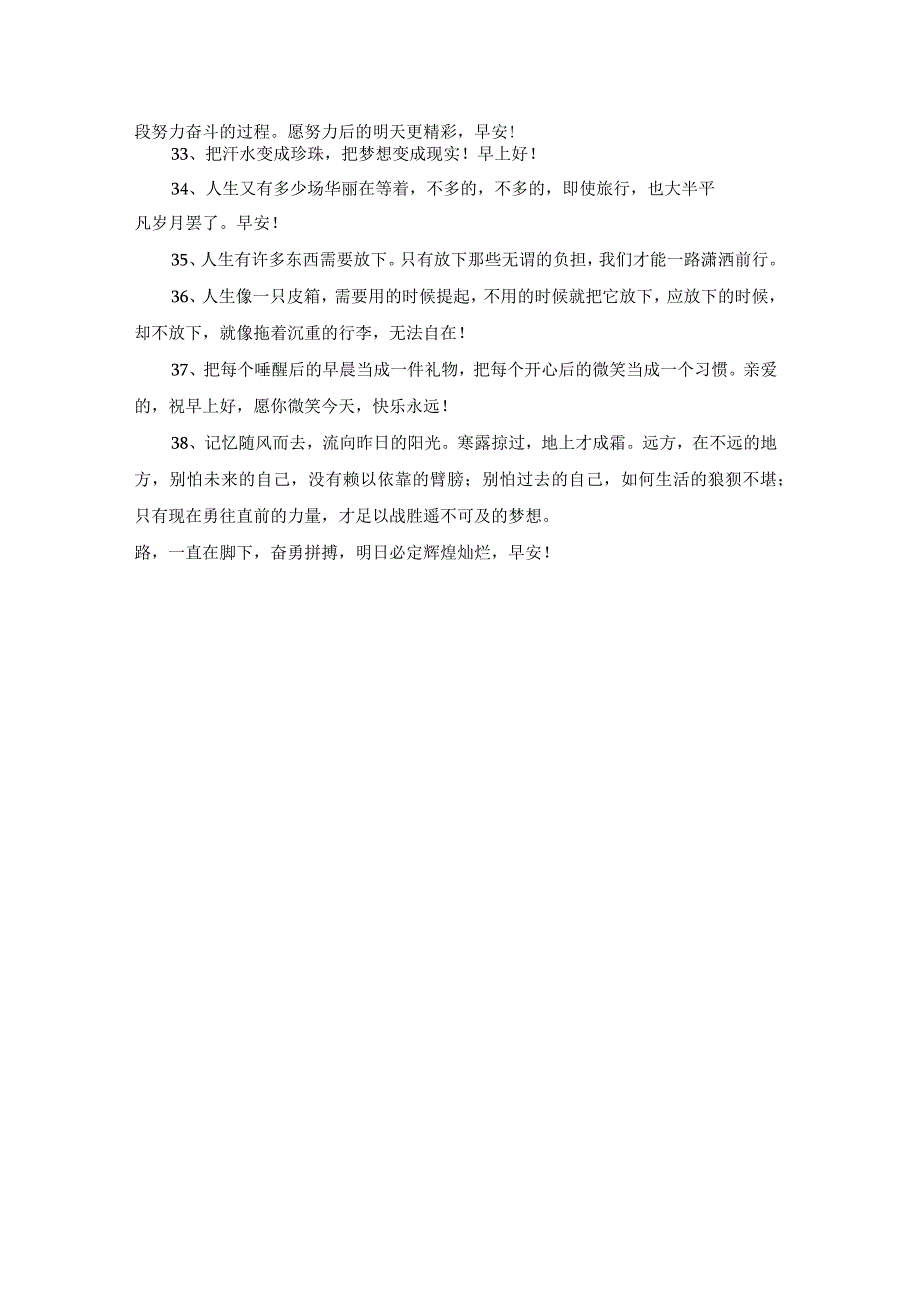 段努力奋斗的过程。愿努力后的明天更精彩，早安！

33、把汗水变成珍珠，把梦想变成现实！早上好！

34、人生又有多少场华丽在等着，不多的，不多的，即使旅行，也大半平凡岁月罢了。早安！

35、人生有许多东西需要放下。只有放下那些无谓的负担，我们才能一路潇洒前行。

36、人生像一只皮箱，需要用的时候提起，不用的时候就把它放下，应放下的时候，却不放下，就像拖着沉重的行李，无法自在！

37、把每个睡醒后的早晨当成一件礼物，把每个开心后的微笑当成一个习惯。亲爱的，祝早上好，愿你微笑今天，快乐永远！

38、记忆随风而去，流向昨日的阳光。寒露掠过，地上才成霜。远方，在不远的地方，别怕未来的自己，没有赖以依靠的臂膀；别怕过去的自己，如何生活的狼狈不堪；只有现在勇往直前的力量，才足以战胜遥不可及的梦想。

路，一直在脚下，奋勇拼搏，明日必定辉煌灿烂，早安！